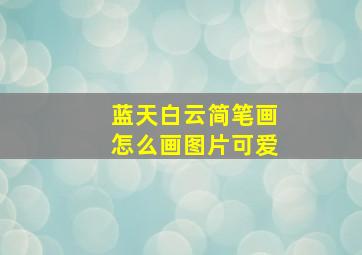 蓝天白云简笔画
怎么画图片可爱